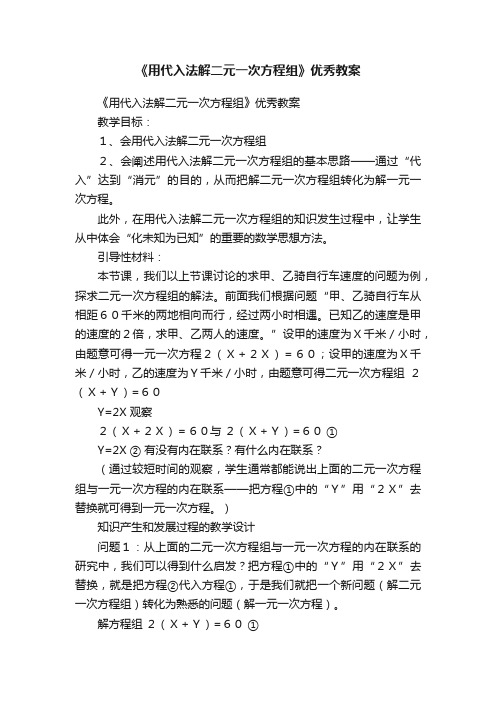 《用代入法解二元一次方程组》优秀教案

《用代入法解二元一次方程组》优秀教案

教学目标：

1、会用代入法解二元一次方程组

2、会阐述用代入法解二元一次方程组的基本思路——通过“代入”达到“消元”的目的，从而把解二元一次方程组转化为解一元一次方程。

此外，在用代入法解二元一次方程组的知识发生过程中，让学生从中体会“化未知为已知”的重要的数学思想方法。

引导性材料：

本节课，我们以上节课讨论的求甲、乙骑自行车速度的问题为例，探求二元一次方程组的解法。前面我们根据问题“甲、乙骑自行车从相距６０千米的两地相向而行，经过两小时相遇。已知乙的速度是甲的速度的２倍，求甲、乙两人的速度。”设甲的速度为Ｘ千米／小时，由题意可得一元一次方程２（Ｘ＋２Ｘ）＝６０；设甲的速度为Ｘ千米／小时，乙的速度为Ｙ千米／小时，由题意可得二元一次方程组 ２（Ｘ＋Ｙ）＝６０

Y=2X 观察

２（Ｘ＋２Ｘ）＝６０与 ２（Ｘ＋Ｙ）＝６０ ①

Y=2X ② 有没有内在联系？有什么内在联系？

（通过较短时间的观察，学生通常都能说出上面的二元一次方程组与一元一次方程的内在联系——把方程①中的“Ｙ”用“２Ｘ”去替换就可得到一元一次方程。）

知识产生和发展过程的教学设计

问题１：从上面的二元一次方程组与一元一次方程的内在联系的研究中，我们可以得到什么启发？把方程①中的“Ｙ”用“２Ｘ”去替换，就是把方程②代入方程①，于是我们就把一个新问题（解二元一次方程组）转化为熟悉的问题（解一元一次方程）。

解方程组 ２（Ｘ＋Ｙ）＝６０ ①